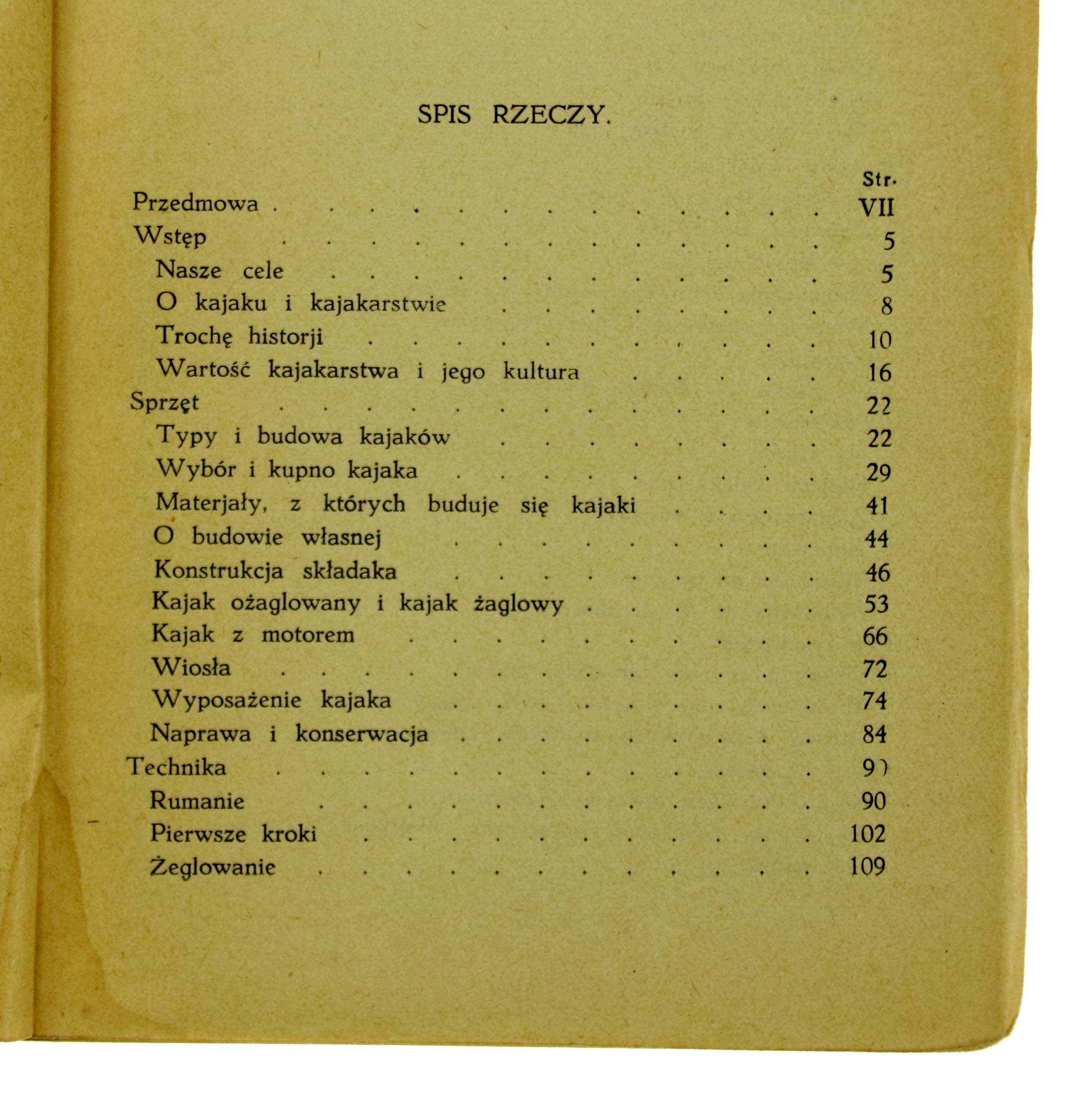 SPIS RZECZY.

Str.

Przedmowa VII

Wstęp 5

Nasze cele 5

O kajaku i kajakarstwie 8

Trochę historji 10

Wartość kajakarstwa i jego kultura 16

Sprzęt 22

Typy i budowa kajaków 22

Wybór i kupno kajaka 29

Materjały, z których buduje się kajaki 41

O budowie własnej 44

Konstrukcja składaka 46

Kajak ożaglowany i kajak żaglowy 53

Kajak z motorem 66

Wiosła 72

Wyposażenie kajaka 74

Naprawa i konserwacja 84

Technika 90

Rumanie 90

Pierwsze kroki 102

Żeglowanie 109